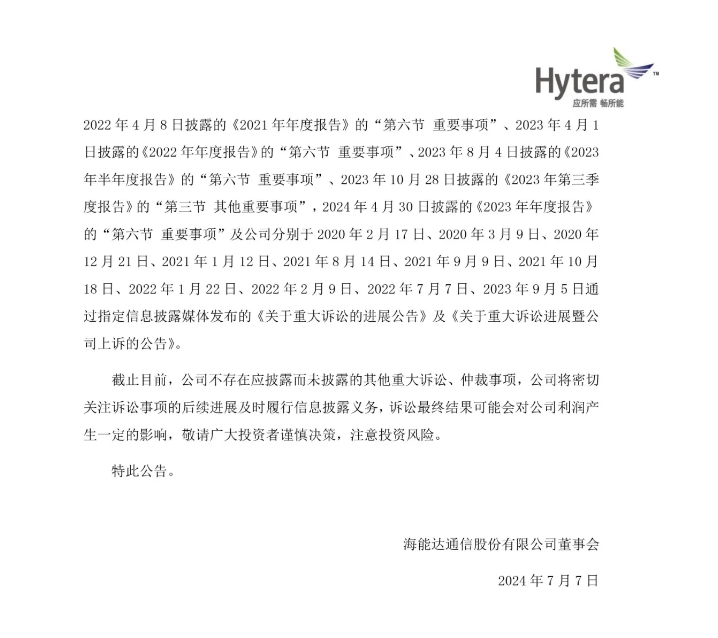 Hytera™
应所需 畅所能

2022 年 4 月 8 日披露的《2021 年年度报告》的“第六节 重要事项”、2023 年 4 月 1 日披露的《2022 年年度报告》的“第六节 重要事项”、2023 年 8 月 4 日披露的《2023 年半年度报告》的“第六节 重要事项”、2023 年 10 月 28 日披露的《2023 年第三季度报告》的“第三节 其他重要事项”，2024 年 4 月 30 日披露的《2023 年年度报告》的“第六节 重要事项”及公司分别于 2020 年 2 月 17 日、2020 年 3 月 9 日、2020 年 12 月 21 日、2021 年 1 月 12 日、2021 年 8 月 14 日、2021 年 9 月 9 日、2021 年 10 月 18 日、2022 年 1 月 22 日、2022 年 2 月 9 日、2022 年 7 月 7 日、2023 年 9 月 5 日通过指定信息披露媒体发布的《关于重大诉讼的进展公告》及《关于重大诉讼进展暨公司上诉的公告》。

截止目前，公司不存在应披露而未披露的其他重大诉讼、仲裁事项，公司将密切关注诉讼事项的后续进展及时履行信息披露义务，诉讼最终结果可能会对公司利润产生一定的影响，敬请广大投资者谨慎决策，注意投资风险。

特此公告。

海能达通信股份有限公司董事会

2024 年 7 月 7 日